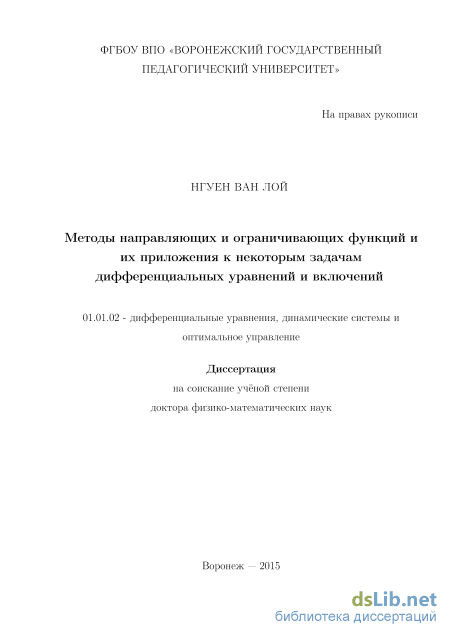 ФГБОУ ВПО «ВОРОНЕЖСКИЙ ГОСУДАРСТВЕННЫЙ ПЕДАГОГИЧЕСКИЙ УНИВЕРСИТЕТ»

На правах рукописи

НГУЕН ВАН ЛОЙ

Методы направляющих и ограничивающих функций и их приложения к некоторым задачам дифференциальных уравнений и включений

01.01.02 - дифференциальные уравнения, динамические системы и оптимальное управление

Диссертация
на соискание учёной степени
доктора физико-математических наук

Воронеж — 2015

dsLib.net
библиотека диссертаций